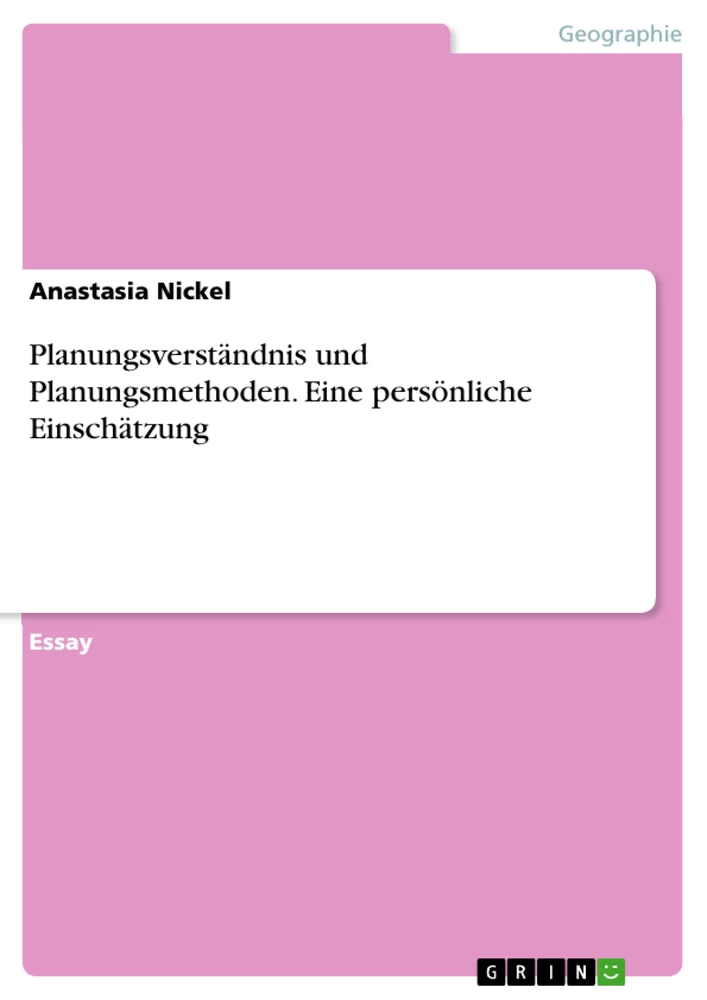 Geographie

Anastasia Nickel

Planungsverständnis und Planungsmethoden. Eine persönliche Einschätzung

Essay

GRIN